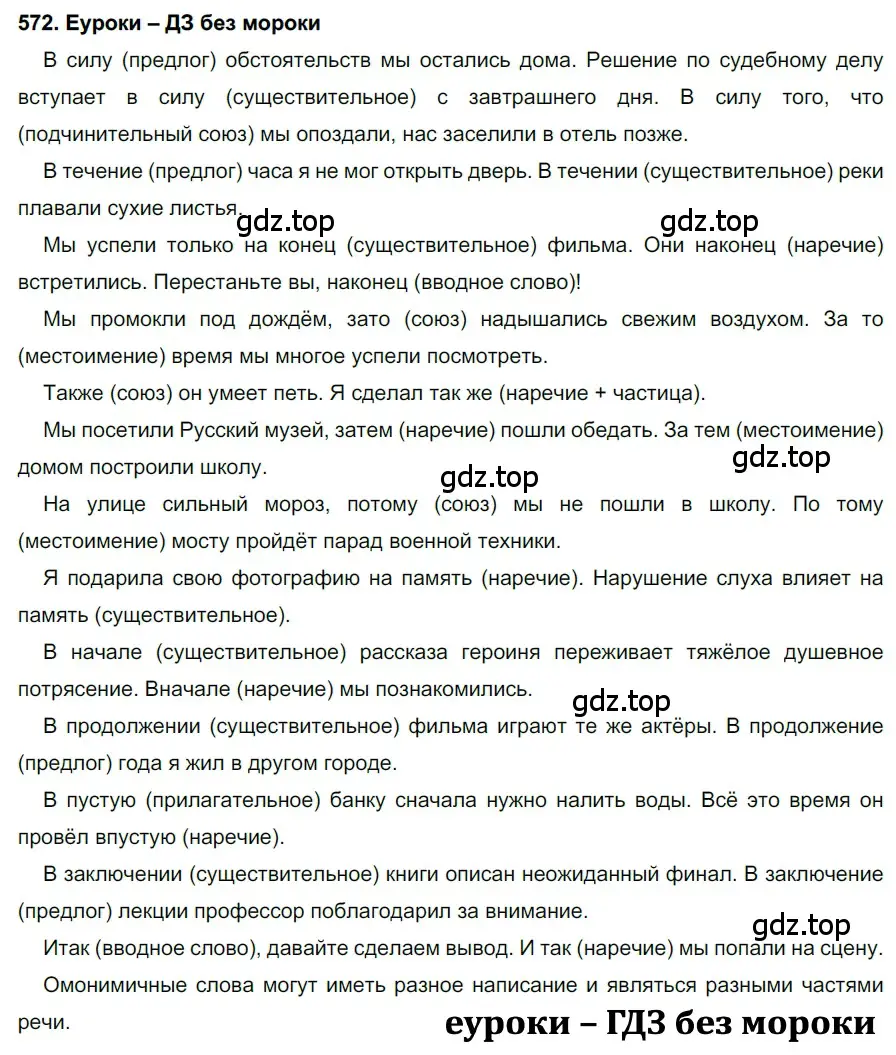 572. Еуроки – ДЗ без мороки

В силу (предлог) обстоятельств мы остались дома. Решение по судебному делу вступает в силу (существительное) с завтрашнего дня. В силу того, что (подчинительный союз) мы опоздали, нас заселили в отель позже.

В течение (предлог) часа я не мог открыть дверь. В течении (существительное) реки плавали сухие листья.

gdz.top gdz.top

Мы успели только на конец (существительное) фильма. Они наконец (наречие) встретились. Перестаньте вы, наконец (вводное слово)!

Мы промокли под дождём, зато (союз) надышались свежим воздухом. За то (местоимение) время мы многое успели посмотреть.

Также (союз) он умеет петь. Я сделал так же (наречие + частица).

Мы посетили Русский музей, затем (наречие) пошли обедать. За тем (местоимение) домом построили школу.

gdz.top gdz.top

На улице сильный мороз, потому (союз) мы не пошли в школу. По тому (местоимение) мосту пройдёт парад военной техники.

Я подарила свою фотографию на память (наречие). Нарушение слуха влияет на память (существительное).

В начале (существительное) рассказа героиня переживает тяжёлое душевное потрясение. Вначале (наречие) мы познакомились.

gdz.top

В продолжении (существительное) фильма играют те же актёры. В продолжение (предлог) года я жил в другом городе.

В пустую (прилагательное) банку сначала нужно налить воды. Всё это время он провёл впустую (наречие).

В заключении (существительное) книги описан неожиданный финал. В заключение (предлог) лекции профессор поблагодарил за внимание.

gdz.top

Итак (вводное слово), давайте сделаем вывод. И так (наречие) мы попали на сцену.

Омонимичные слова могут иметь разное написание и являться разными частями речи.

еуроки – ГДЗ без мороки